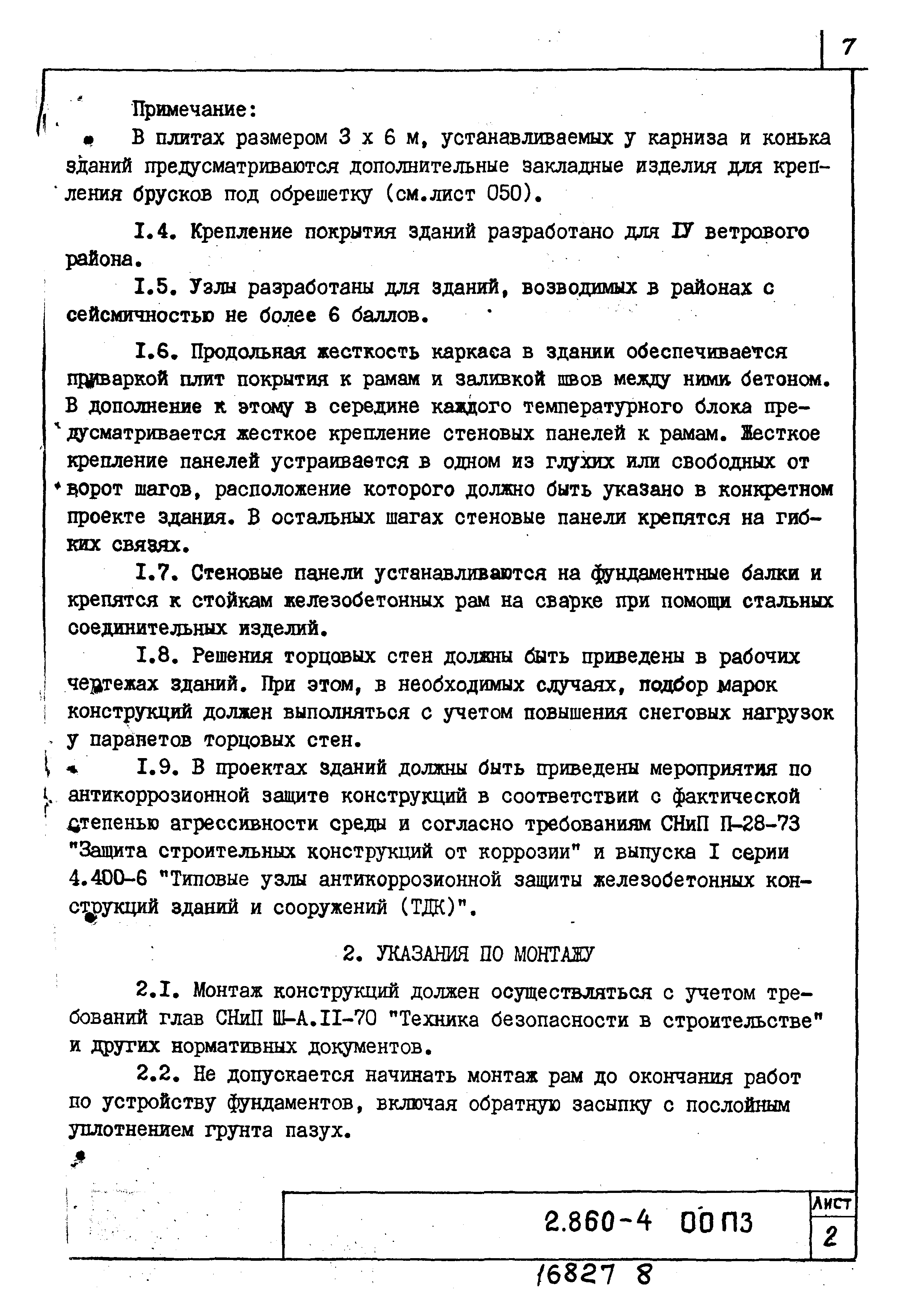 7

Примечание:

В плитах размером 3 х 6 м, устанавливаемых у карниза и конька зданий предусматриваются дополнительные закладные изделия для крепления брусков под обрешетку (см.лист 050).

I.4. Крепление покрытия зданий разработано для IУ ветрового района.

I.5. Узлы разработаны для зданий, возводимых в районах с сейсмичностью не более 6 баллов.

I.6. Продольная жесткость каркаса в здании обеспечивается приваркой плит покрытия к рамам и заливкой швов между ними бетоном. В дополнение к этому в середине каждого температурного блока предусматривается жесткое крепление стеновых панелей к рамам. Жесткое крепление панелей устраивается в одном из глухих или свободных от ворот шагов, расположение которого должно быть указано в конкретном проекте здания. В остальных шагах стеновые панели крепятся на гибких связях.

I.7. Стеновые панели устанавливаются на фундаментные балки и крепятся к стойкам железобетонных рам на сварке при помощи стальных соединительных изделий.

I.8. Решения торцовых стен должны быть приведены в рабочих чертежах зданий. При этом, в необходимых случаях, подбор марок конструкций должен выполняться с учетом повышения снеговых нагрузок у парапетов торцовых стен.

I.9. В проектах зданий должны быть приведены мероприятия по антикоррозионной защите конструкций в соответствии с фактической степенью агрессивности среды и согласно требованиям СНиП П-28-73 "Защита строительных конструкций от коррозии" и выпуска I серии 4.400-6 "Типовые узлы антикоррозионной защиты железобетонных конструкций зданий и сооружений (ТДК)".

2. УКАЗАНИЯ ПО МОНТАЖУ

2.I. Монтаж конструкций должен осуществляться с учетом требований глав СНиП Ш-А.II-70 "Техника безопасности в строительстве" и других нормативных документов.

2.2. Не допускается начинать монтаж рам до окончания работ по устройству фундаментов, включая обратную засыпку с послойным уплотнением грунта пазух.

2.860-4 00 ПЗ

Лист
2

16827 8